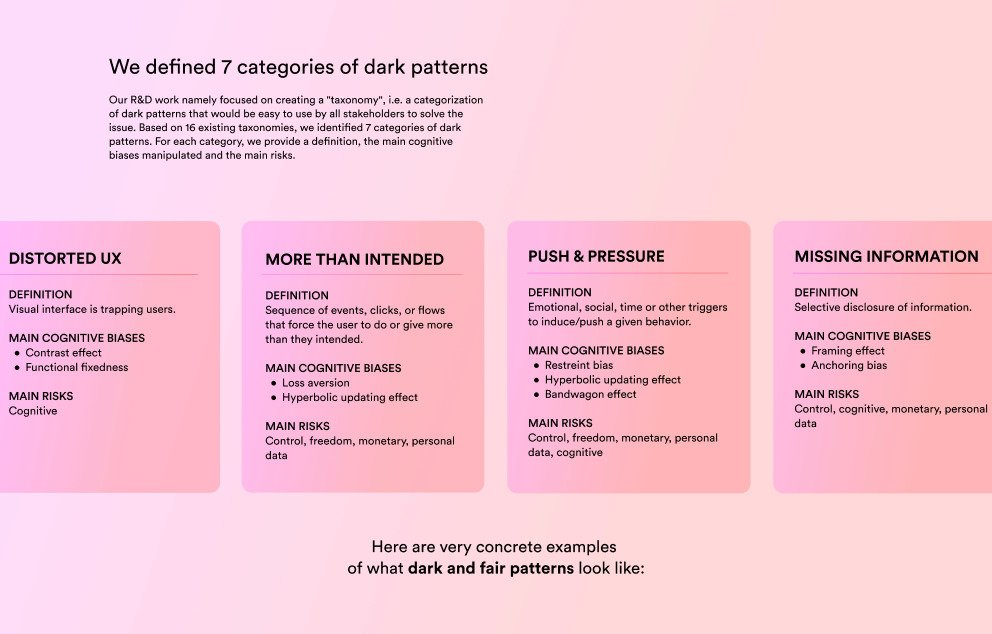 We defined 7 categories of dark patterns

Our R&D work namely focused on creating a "taxonomy", i.e. a categorization of dark patterns that would be easy to use by all stakeholders to solve the issue. Based on 16 existing taxonomies, we identified 7 categories of dark patterns. For each category, we provide a definition, the main cognitive biases manipulated and the main risks.

DISTORTED UX

DEFINITION
Visual interface is trapping users.

MAIN COGNITIVE BIASES
• Contrast effect
• Functional fixedness

MAIN RISKS
Cognitive

MORE THAN INTENDED

DEFINITION
Sequence of events, clicks, or flows that force the user to do or give more than they intended.

MAIN COGNITIVE BIASES
• Loss aversion
• Hyperbolic updating effect

MAIN RISKS
Control, freedom, monetary, personal data

PUSH & PRESSURE

DEFINITION
Emotional, social, time or other triggers to induce/push a given behavior.

MAIN COGNITIVE BIASES
• Restreint bias
• Hyperbolic updating effect
• Bandwagon effect

MAIN RISKS
Control, freedom, monetary, personal data, cognitive

MISSING INFORMATION

DEFINITION
Selective disclosure of information.

MAIN COGNITIVE BIASES
• Framing effect
• Anchoring bias

MAIN RISKS
Control, cognitive, monetary, personal data

Here are very concrete examples
of what dark and fair patterns look like: